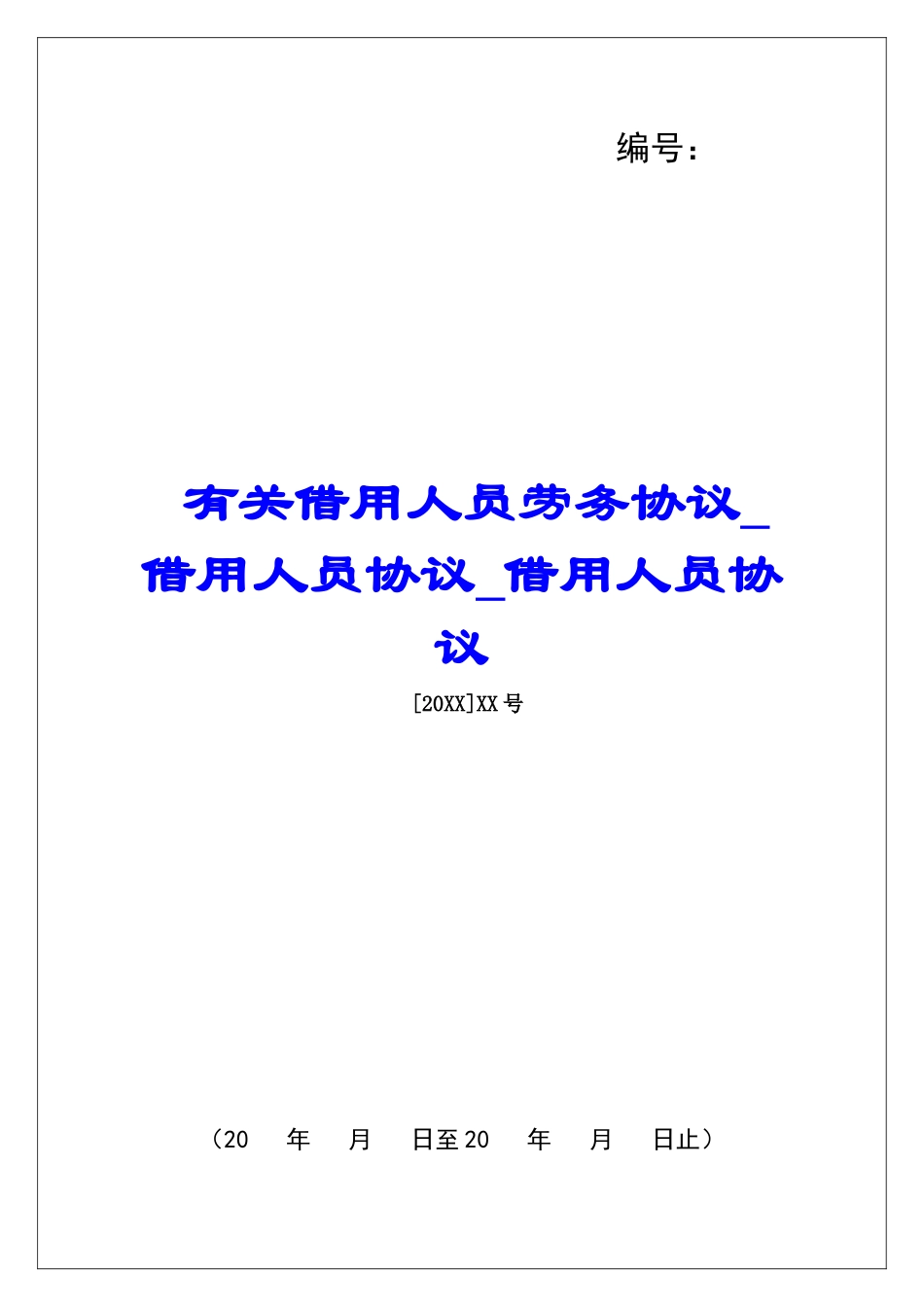 编号：

有关借用人员劳务协议_借用人员协议_借用人员协议

[20XX]XX号

（20　年　月　日至20　年　月　日止）